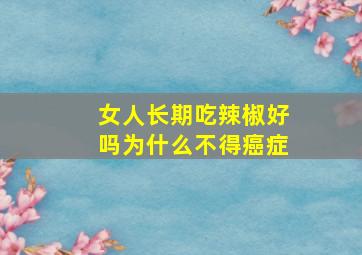 女人长期吃辣椒好吗为什么不得癌症